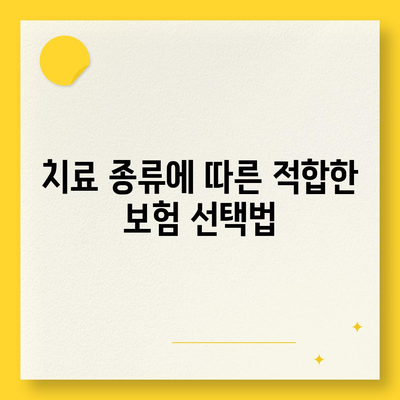 치료 종류에 따른 적합한 보험 선택법